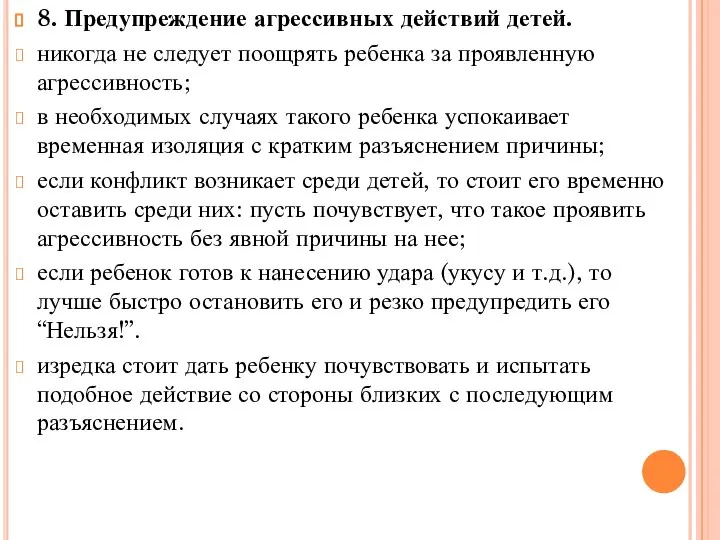 8. Предупреждение агрессивных действий детей.

никогда не следует поощрять ребенка за проявленную агрессивность;

в необходимых случаях такого ребенка успокаивает временная изоляция с кратким разъяснением причины;

если конфликт возникает среди детей, то стоит его временно оставить среди них: пусть почувствует, что такое проявить агрессивность без явной причины на нее;

если ребенок готов к нанесению удара (укусу и т.д.), то лучше быстро остановить его и резко предупредить его “Нельзя!”.

изредка стоит дать ребенку почувствовать и испытать подобное действие со стороны близких с последующим разъяснением.